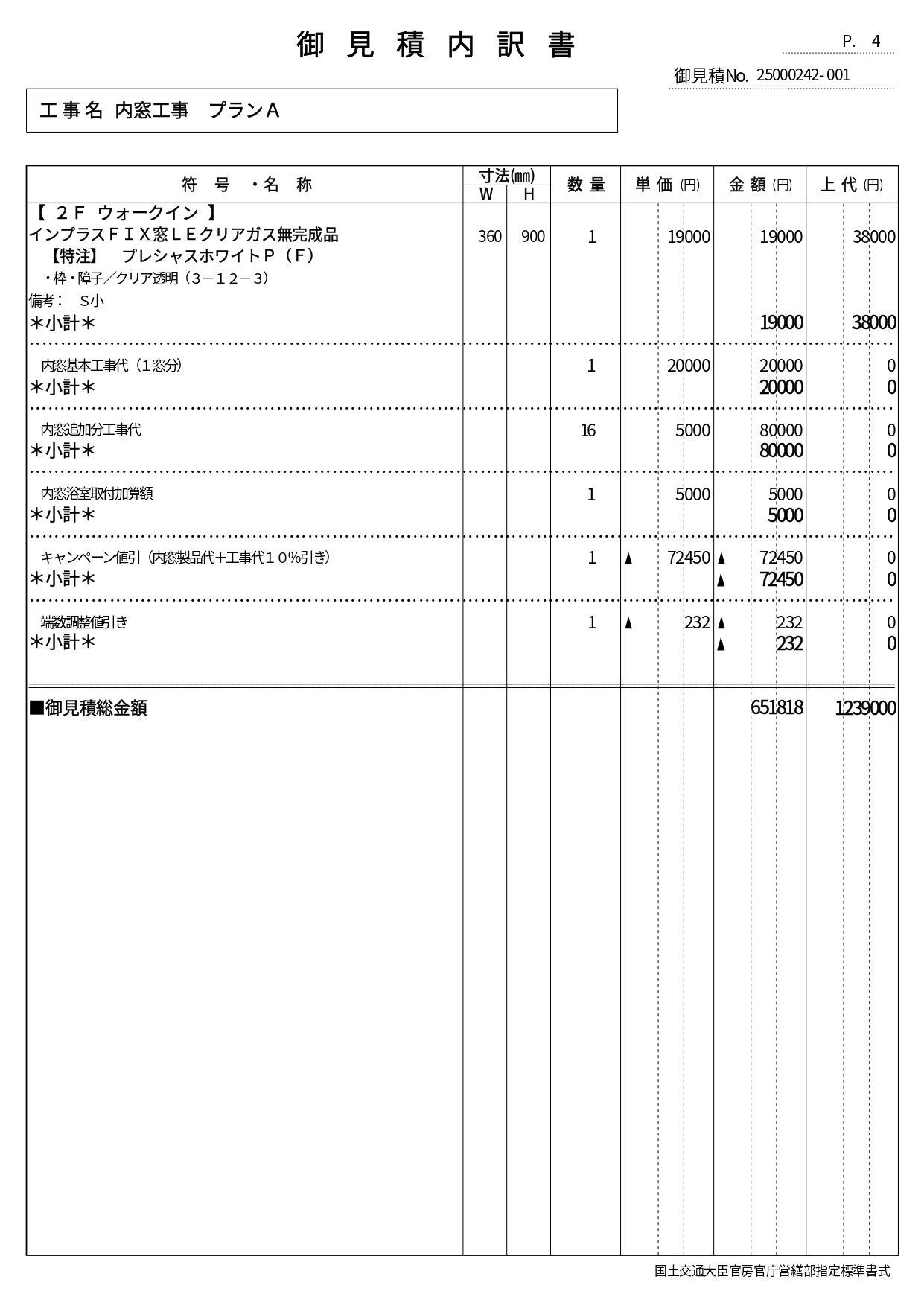 御 見 積 内 訳 書

P. 4

御見積No. 25000242-001

工事名 内窓工事　プランA

| 符 号 ・名 称 | 寸法(㎜) W | 寸法(㎜) H | 数 量 | 単 価 (円) | 金 額 (円) | 上 代 (円) |
|---|---|---|---|---|---|---|
| 【 2F ウォークイン 】 | | | | | | |
| インプラスＦＩＸ窓ＬＥクリアガス無完成品 | 360 | 900 | 1 | 19000 | 19000 | 38000 |
| 【特注】　プレシャスホワイトＰ（Ｆ） | | | | | | |
| ・枠・障子／クリア透明（３－１２－３） | | | | | | |
| 備考：　Ｓ小 | | | | | | |
| ＊小計＊ | | | | | 19000 | 38000 |
| 内窓基本工事代（１窓分） | | | 1 | 20000 | 20000 | 0 |
| ＊小計＊ | | | | | 20000 | 0 |
| 内窓追加分工事代 | | | 16 | 5000 | 80000 | 0 |
| ＊小計＊ | | | | | 80000 | 0 |
| 内窓浴室取付加算額 | | | 1 | 5000 | 5000 | 0 |
| ＊小計＊ | | | | | 5000 | 0 |
| キャンペーン値引（内窓製品代+工事代１０%引き） | | | 1 | ▲ 72450 | ▲ 72450 | 0 |
| ＊小計＊ | | | | | ▲ 72450 | 0 |
| 端数調整値引き | | | 1 | ▲ 232 | ▲ 232 | 0 |
| ＊小計＊ | | | | | ▲ 232 | 0 |
| ■御見積総金額 | | | | | 651818 | 1239000 |

国土交通大臣官房官庁営繕部指定標準書式